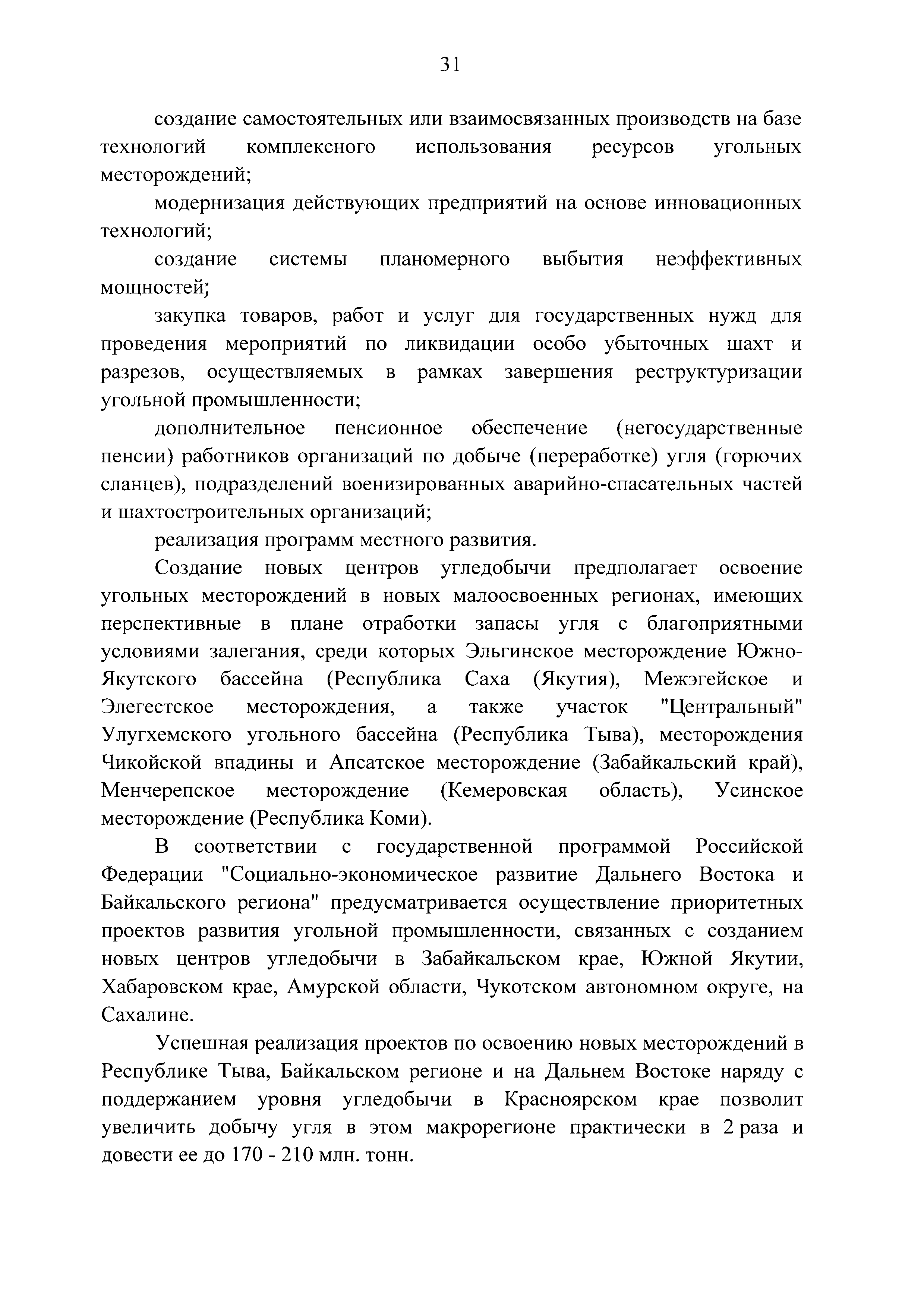 31

создание самостоятельных или взаимосвязанных производств на базе технологий комплексного использования ресурсов угольных месторождений;

модернизация действующих предприятий на основе инновационных технологий;

создание системы планомерного выбытия неэффективных мощностей;

закупка товаров, работ и услуг для государственных нужд для проведения мероприятий по ликвидации особо убыточных шахт и разрезов, осуществляемых в рамках завершения реструктуризации угольной промышленности;

дополнительное пенсионное обеспечение (негосударственные пенсии) работников организаций по добыче (переработке) угля (горючих сланцев), подразделений военизированных аварийно-спасательных частей и шахтостроительных организаций;

реализация программ местного развития.

Создание новых центров угледобычи предполагает освоение угольных месторождений в новых малоосвоенных регионах, имеющих перспективные в плане отработки запасы угля с благоприятными условиями залегания, среди которых Эльгинское месторождение Южно-Якутского бассейна (Республика Саха (Якутия), Межэгейское и Элегестское месторождения, а также участок "Центральный" Улугхемского угольного бассейна (Республика Тыва), месторождения Чикойской впадины и Апсатское месторождение (Забайкальский край), Менчерепское месторождение (Кемеровская область), Усинское месторождение (Республика Коми).

В соответствии с государственной программой Российской Федерации "Социально-экономическое развитие Дальнего Востока и Байкальского региона" предусматривается осуществление приоритетных проектов развития угольной промышленности, связанных с созданием новых центров угледобычи в Забайкальском крае, Южной Якутии, Хабаровском крае, Амурской области, Чукотском автономном округе, на Сахалине.

Успешная реализация проектов по освоению новых месторождений в Республике Тыва, Байкальском регионе и на Дальнем Востоке наряду с поддержанием уровня угледобычи в Красноярском крае позволит увеличить добычу угля в этом макрорегионе практически в 2 раза и довести ее до 170 - 210 млн. тонн.